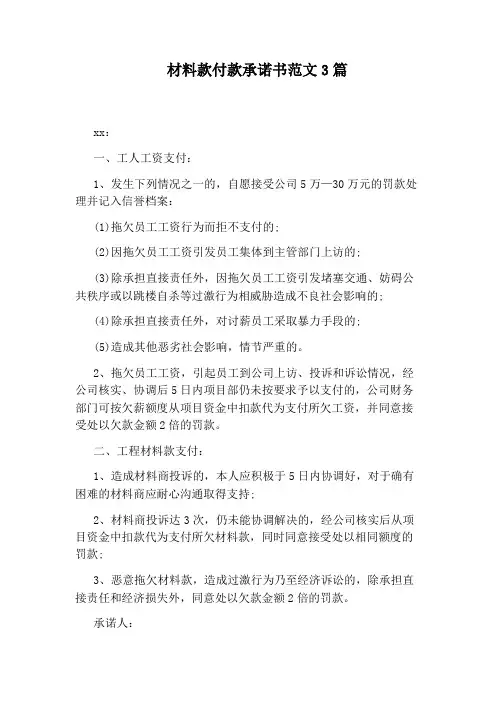 材料款付款承诺书范文3篇

xx：

一、工人工资支付：

1、发生下列情况之一的，自愿接受公司5万—30万元的罚款处理并记入信誉档案：

(1)拖欠员工工资行为而拒不支付的；

(2)因拖欠员工工资引发员工集体到主管部门上访的；

(3)除承担直接责任外，因拖欠员工工资引发堵塞交通、妨碍公共秩序或以跳楼自杀等过激行为相威胁造成不良社会影响的；

(4)除承担直接责任外，对讨薪员工采取暴力手段的；

(5)造成其他恶劣社会影响，情节严重的。

2、拖欠员工工资，引起员工到公司上访、投诉和诉讼情况，经公司核实、协调后5日内项目部仍未按要求予以支付的，公司财务部门可按欠薪额度从项目资金中扣款代为支付所欠工资，并同意接受处以欠款金额2倍的罚款。

二、工程材料款支付：

1、造成材料商投诉的，本人应积极于5日内协调好，对于确有困难的材料商应耐心沟通取得支持；

2、材料商投诉达3次，仍未能协调解决的，经公司核实后从项目资金中扣款代为支付所欠材料款，同时同意接受处以相同额度的罚款；

3、恶意拖欠材料款，造成过激行为乃至经济诉讼的，除承担直接责任和经济损失外，同意处以欠款金额2倍的罚款。

承诺人：